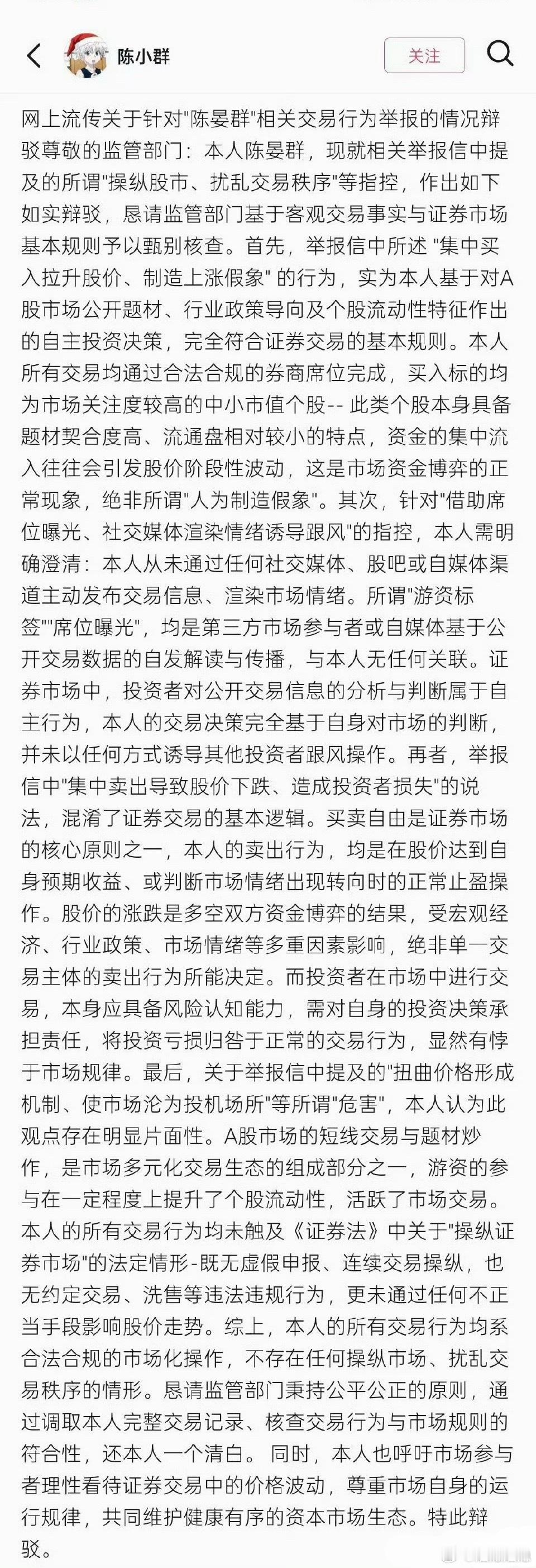 陈小群

关注

网上流传关于针对"陈晏群"相关交易行为举报的情况辩驳尊敬的监管部门：本人陈晏群，现就相关举报信中提及的所谓"操纵股市、扰乱交易秩序"等指控，作出如下如实辩驳，恳请监管部门基于客观交易事实与证券市场基本规则予以甄别核查。首先，举报信中所述 "集中买入拉升股价、制造上涨假象" 的行为，实为本人基于对A股市场公开题材、行业政策导向及个股流动性特征作出的自主投资决策，完全符合证券交易的基本规则。本人所有交易均通过合法合规的券商席位完成，买入标的均为市场关注度较高的中小市值个股-- 此类个股本身具备题材契合度高、流通盘相对较小的特点，资金的集中流入往往会引发股价阶段性波动，这是市场资金博弈的正常现象，绝非所谓"人为制造假象"。其次，针对"借助席位曝光、社交媒体渲染情绪诱导跟风"的指控，本人需明确澄清：本人从未通过任何社交媒体、股吧或自媒体渠道主动发布交易信息、渲染市场情绪。所谓"游资标签""席位曝光"，均是第三方市场参与者或自媒体基于公开交易数据的自发解读与传播，与本人无任何关联。证券市场中，投资者对公开交易信息的分析与判断属于自主行为，本人的交易决策完全基于自身对市场的判断，并未以任何方式诱导其他投资者跟风操作。再者，举报信中"集中卖出导致股价下跌、造成投资者损失"的说法，混淆了证券交易的基本逻辑。买卖自由是证券市场的核心原则之一，本人的卖出行为，均是在股价达到自身预期收益、或判断市场情绪出现转向时的正常止盈操作。股价的涨跌是多空双方资金博弈的结果，受宏观经济、行业政策、市场情绪等多重因素影响，绝非单一交易主体的卖出行为所能决定。而投资者在市场中进行交易，本身应具备风险认知能力，需对自身的投资决策承担责任，将投资亏损归咎于正常的交易行为，显然有悖于市场规律。最后，关于举报信中提及的"扭曲价格形成机制、使市场沦为投机场所"等所谓"危害"，本人认为此观点存在明显片面性。A股市场的短线交易与题材炒作，是市场多元化交易生态的组成部分之一，游资的参与在一定程度上提升了个股流动性，活跃了市场交易。本人的所有交易行为均未触及《证券法》中关于"操纵证券市场"的法定情形-既无虚假申报、连续交易操纵，也无约定交易、洗售等违法违规行为，更未通过任何不正当手段影响股价走势。综上，本人的所有交易行为均系合法合规的市场化操作，不存在任何操纵市场、扰乱交易秩序的情形。恳请监管部门秉持公平公正的原则，通过调取本人完整交易记录、核查交易行为与市场规则的符合性，还本人一个清白。同时，本人也呼吁市场参与者理性看待证券交易中的价格波动，尊重市场自身的运行规律，共同维护健康有序的资本市场生态。特此辩驳。